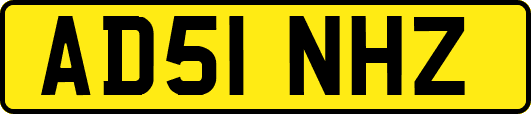 AD51 NHZ